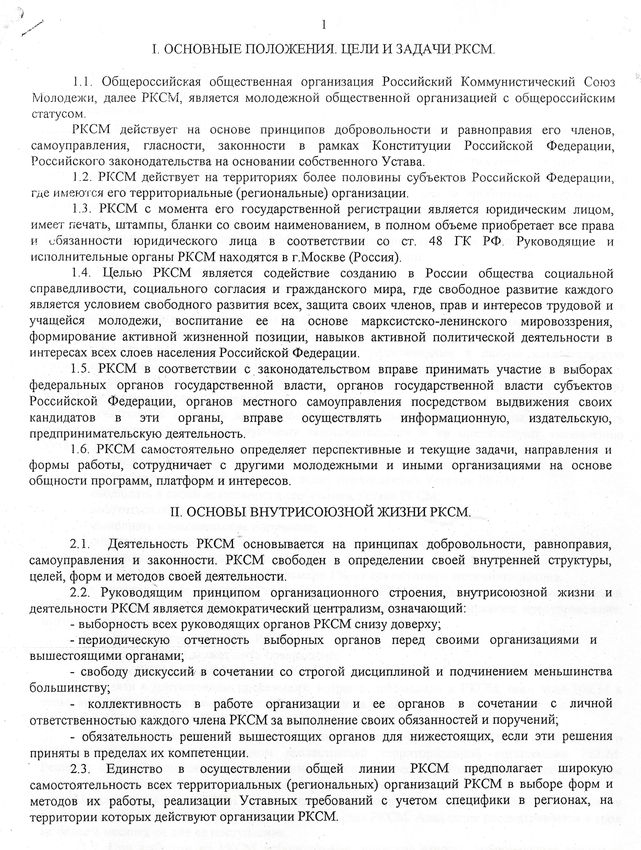 1

I. ОСНОВНЫЕ ПОЛОЖЕНИЯ. ЦЕЛИ И ЗАДАЧИ РКСМ.

1.1. Общероссийская общественная организация Российский Коммунистический Союз Молодежи, далее РКСМ, является молодежной общественной организацией с общероссийским статусом.

РКСМ действует на основе принципов добровольности и равноправия его членов, самоуправления, гласности, законности в рамках Конституции Российской Федерации, Российского законодательства на основании собственного Устава.

1.2. РКСМ действует на территориях более половины субъектов Российской Федерации, где имеются его территориальные (региональные) организации.

1.3. РКСМ с момента его государственной регистрации является юридическим лицом, имеет печать, штампы, бланки со своим наименованием, в полном объеме приобретает все права и обязанности юридического лица в соответствии со ст. 48 ГК РФ. Руководящие и исполнительные органы РКСМ находятся в г.Москве (Россия).

1.4. Целью РКСМ является содействие созданию в России общества социальной справедливости, социального согласия и гражданского мира, где свободное развитие каждого является условием свободного развития всех, защита своих членов, прав и интересов трудовой и учащейся молодежи, воспитание ее на основе марксистско-ленинского мировоззрения, формирование активной жизненной позиции, навыков активной политической деятельности в интересах всех слоев населения Российской Федерации.

1.5. РКСМ в соответствии с законодательством вправе принимать участие в выборах федеральных органов государственной власти, органов государственной власти субъектов Российской Федерации, органов местного самоуправления посредством выдвижения своих кандидатов в эти органы, вправе осуществлять информационную, издательскую, предпринимательскую деятельность.

1.6. РКСМ самостоятельно определяет перспективные и текущие задачи, направления и формы работы, сотрудничает с другими молодежными и иными организациями на основе общности программ, платформ и интересов.

II. ОСНОВЫ ВНУТРИСОЮЗНОЙ ЖИЗНИ РКСМ.

2.1. Деятельность РКСМ основывается на принципах добровольности, равноправия, самоуправления и законности. РКСМ свободен в определении своей внутренней структуры, целей, форм и методов своей деятельности.

2.2. Руководящим принципом организационного строения, внутрисоюзной жизни и деятельности РКСМ является демократический централизм, означающий:

- выборность всех руководящих органов РКСМ снизу доверху;

- периодическую отчетность выборных органов перед своими организациями и вышестоящими органами;

- свободу дискуссий в сочетании со строгой дисциплиной и подчинением меньшинства большинству;

- коллективность в работе организации и ее органов в сочетании с личной ответственностью каждого члена РКСМ за выполнение своих обязанностей и поручений;

- обязательность решений вышестоящих органов для нижестоящих, если эти решения приняты в пределах их компетенции.

2.3. Единство в осуществлении общей линии РКСМ предполагает широкую самостоятельность всех территориальных (региональных) организаций РКСМ в выборе форм и методов их работы, реализации Уставных требований с учетом специфики в регионах, на территории которых действуют организации РКСМ.